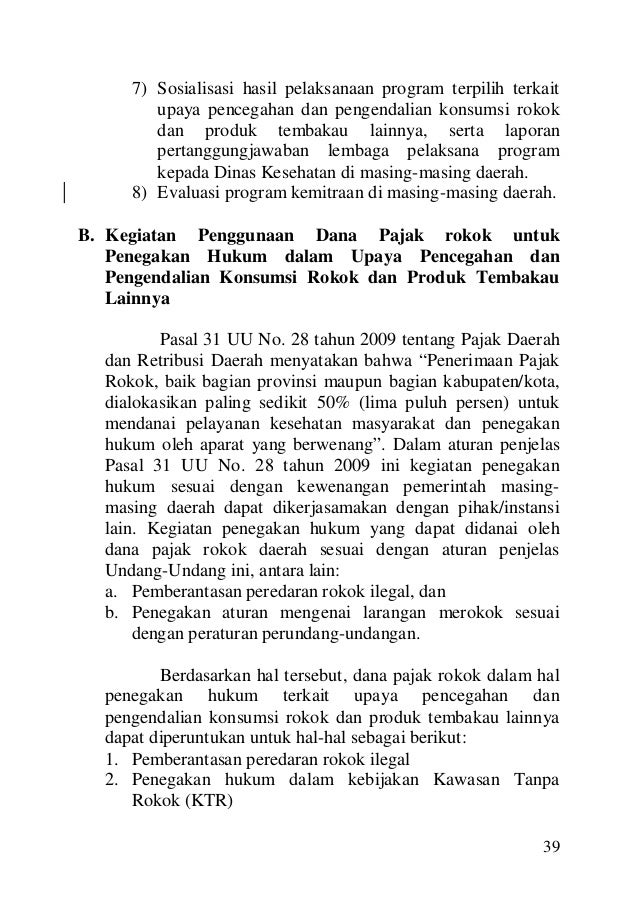 7) Sosialisasi hasil pelaksanaan program terpilih terkait upaya pencegahan dan pengendalian konsumsi rokok dan produk tembakau lainnya, serta laporan pertanggungjawaban lembaga pelaksana program kepada Dinas Kesehatan di masing-masing daerah.
8) Evaluasi program kemitraan di masing-masing daerah.

B. Kegiatan Penggunaan Dana Pajak rokok untuk Penegakan Hukum dalam Upaya Pencegahan dan Pengendalian Konsumsi Rokok dan Produk Tembakau Lainnya

Pasal 31 UU No. 28 tahun 2009 tentang Pajak Daerah dan Retribusi Daerah menyatakan bahwa “Penerimaan Pajak Rokok, baik bagian provinsi maupun bagian kabupaten/kota, dialokasikan paling sedikit 50% (lima puluh persen) untuk mendanai pelayanan kesehatan masyarakat dan penegakan hukum oleh aparat yang berwenang”. Dalam aturan penjelas Pasal 31 UU No. 28 tahun 2009 ini kegiatan penegakan hukum sesuai dengan kewenangan pemerintah masing-masing daerah dapat dikerjasamakan dengan pihak/instansi lain. Kegiatan penegakan hukum yang dapat didanai oleh dana pajak rokok daerah sesuai dengan aturan penjelas Undang-Undang ini, antara lain:
a. Pemberantasan peredaran rokok ilegal, dan
b. Penegakan aturan mengenai larangan merokok sesuai dengan peraturan perundang-undangan.

Berdasarkan hal tersebut, dana pajak rokok dalam hal penegakan hukum terkait upaya pencegahan dan pengendalian konsumsi rokok dan produk tembakau lainnya dapat diperuntukan untuk hal-hal sebagai berikut:
1. Pemberantasan peredaran rokok ilegal
2. Penegakan hukum dalam kebijakan Kawasan Tanpa Rokok (KTR)

39